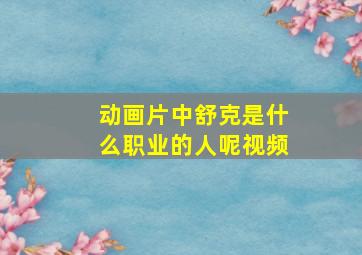 动画片中舒克是什么职业的人呢视频